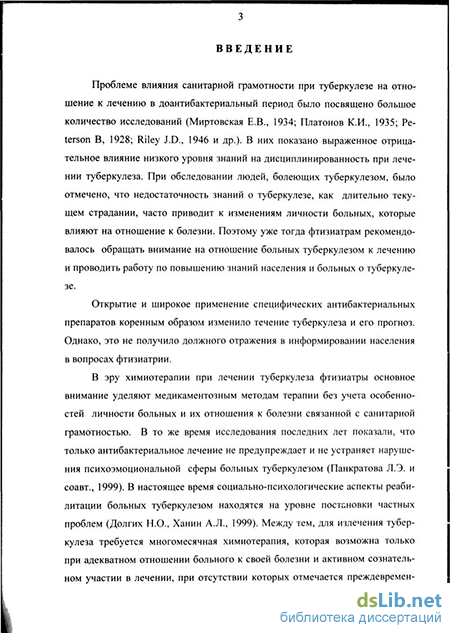 3

ВВЕДЕНИЕ

Проблеме влияния санитарной грамотности при туберкулезе на отношение к лечению в доантибактериальный период было посвящено большое количество исследований (Миртовская Е.В., 1934; Платонов К.И., 1935; Peterson B, 1928; Riley J.D., 1946 и др.). В них показано выраженное отрицательное влияние низкого уровня знаний на дисциплинированность при лечении туберкулеза. При обследовании людей, болеющих туберкулезом, было отмечено, что недостаточность знаний о туберкулезе, как длительно текущем страдании, часто приводит к изменениям личности больных, которые влияют на отношение к болезни. Поэтому уже тогда фтизиатрам рекомендовалось обращать внимание на отношение больных туберкулезом к лечению и проводить работу по повышению знаний населения и больных о туберкулезе.

Открытие и широкое применение специфических антибактериальных препаратов коренным образом изменило течение туберкулеза и его прогноз. Однако, это не получило должного отражения в информировании населения в вопросах фтизиатрии.

В эру химиотерапии при лечении туберкулеза фтизиатры основное внимание уделяют медикаментозным методам терапии без учета особенностей личности больных и их отношения к болезни связанной с санитарной грамотностью. В то же время исследования последних лет показали, что только антибактериальное лечение не предупреждает и не устраняет нарушения психоэмоциональной сферы больных туберкулезом (Панкратова Л.Э. и соавт., 1999). В настоящее время социально-психологические аспекты реабилитации больных туберкулезом находятся на уровне постановки частных проблем (Долгих Н.О., Ханин А.Л., 1999). Между тем, для излечения туберкулеза требуется многомесячная химиотерапия, которая возможна только при адекватном отношении больного к своей болезни и активном сознательном участии в лечении, при отсутствии которых отмечается преждевремен-

dsLib.net
библиотека диссертаций